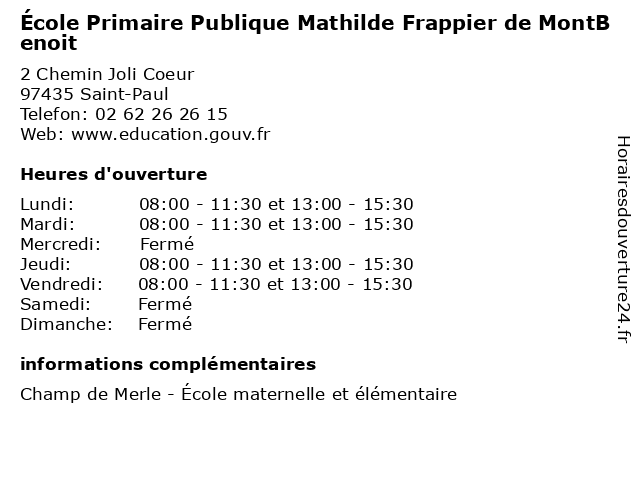 École Primaire Publique Mathilde Frappier de MontBenoit

2 Chemin Joli Coeur
97435 Saint-Paul
Telefon: 02 62 26 26 15
Web: www.education.gouv.fr

Heures d'ouverture

| | |
|---|---|
| Lundi: | 08:00 - 11:30 et 13:00 - 15:30 |
| Mardi: | 08:00 - 11:30 et 13:00 - 15:30 |
| Mercredi: | Fermé |
| Jeudi: | 08:00 - 11:30 et 13:00 - 15:30 |
| Vendredi: | 08:00 - 11:30 et 13:00 - 15:30 |
| Samedi: | Fermé |
| Dimanche: | Fermé |

informations complémentaires

Champ de Merle - École maternelle et élémentaire

Horairesdouverture24.fr